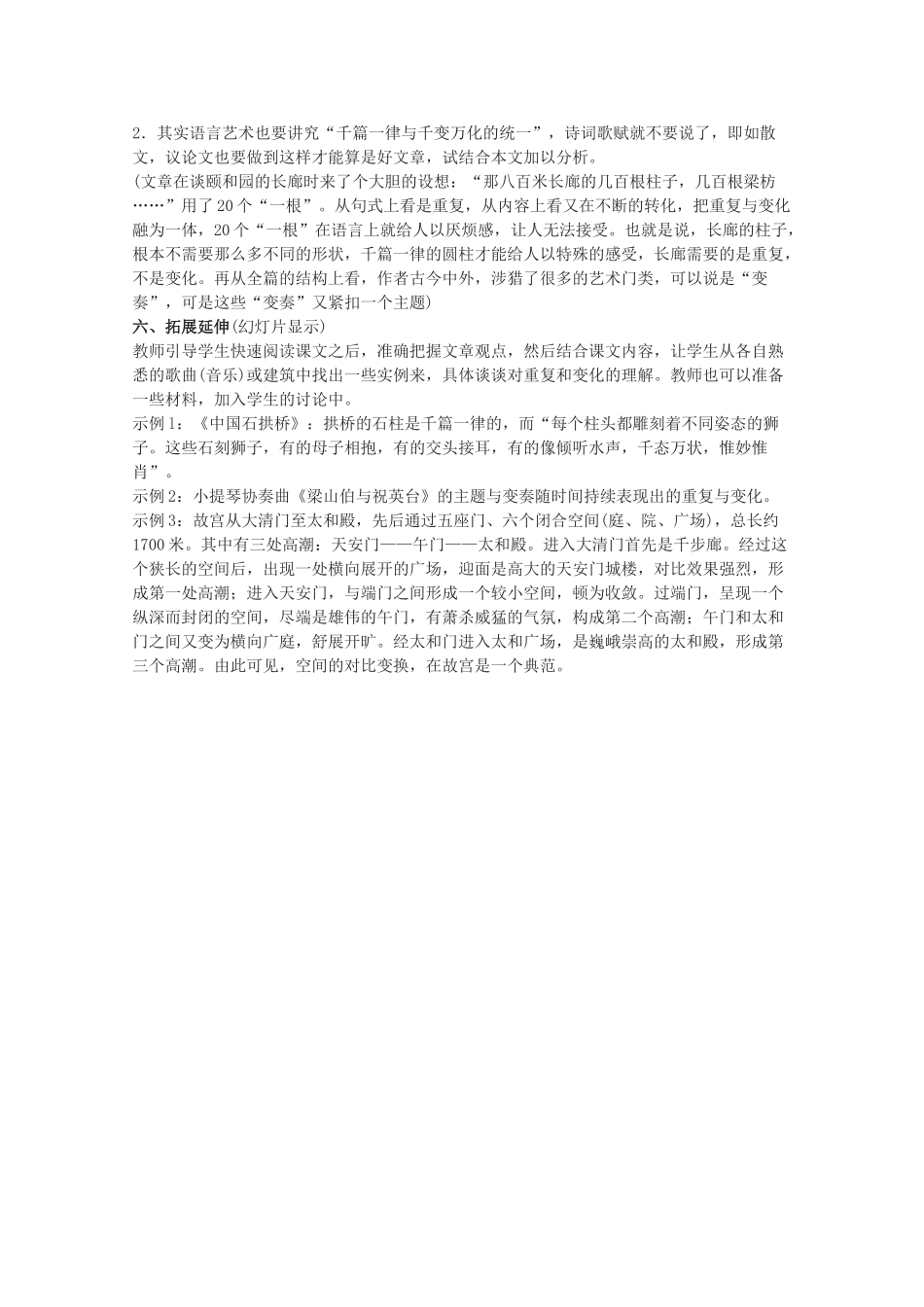 2．其实语言艺术也要讲究“千篇一律与千变万化的统一”，诗词歌赋就不要说了，即如散文，议论文也要做到这样才能算是好文章，试结合本文加以分析。

(文章在谈颐和园的长廊时来了个大胆的设想：“那八百米长廊的几百根柱子，几百根梁枋……”用了20个“一根”。从句式上看是重复，从内容上看又在不断的转化，把重复与变化融为一体，20个“一根”在语言上就给人以厌烦感，让人无法接受。也就是说，长廊的柱子，根本不需要那么多不同的形状，千篇一律的圆柱才能给人以特殊的感受，长廊需要的是重复，不是变化。再从全篇的结构上看，作者古今中外，涉猎了很多的艺术门类，可以说是“变奏”，可是这些“变奏”又紧扣一个主题)

六、拓展延伸(幻灯片显示)

教师引导学生快速阅读课文之后，准确把握文章观点，然后结合课文内容，让学生从各自熟悉的歌曲(音乐)或建筑中找出一些实例来，具体谈谈对重复和变化的理解。教师也可以准备一些材料，加入学生的讨论中。

示例1：《中国石拱桥》：拱桥的石柱是千篇一律的，而“每个柱头都雕刻着不同姿态的狮子。这些石刻狮子，有的母子相抱，有的交头接耳，有的像倾听水声，千态万状，惟妙惟肖”。

示例2：小提琴协奏曲《梁山伯与祝英台》的主题与变奏随时间持续表现出的重复与变化。

示例3：故宫从大清门至太和殿，先后通过五座门、六个闭合空间(庭、院、广场)，总长约1700米。其中有三处高潮：天安门——午门——太和殿。进入大清门首先是千步廊。经过这个狭长的空间后，出现一处横向展开的广场，迎面是高大的天安门城楼，对比效果强烈，形成第一处高潮；进入天安门，与端门之间形成一个较小空间，顿为收敛。过端门，呈现一个纵深而封闭的空间，尽端是雄伟的午门，有萧杀威猛的气氛，构成第二个高潮；午门和太和门之间又变为横向广庭，舒展开旷。经太和门进入太和广场，是巍峨崇高的太和殿，形成第三个高潮。由此可见，空间的对比变换，在故宫是一个典范。